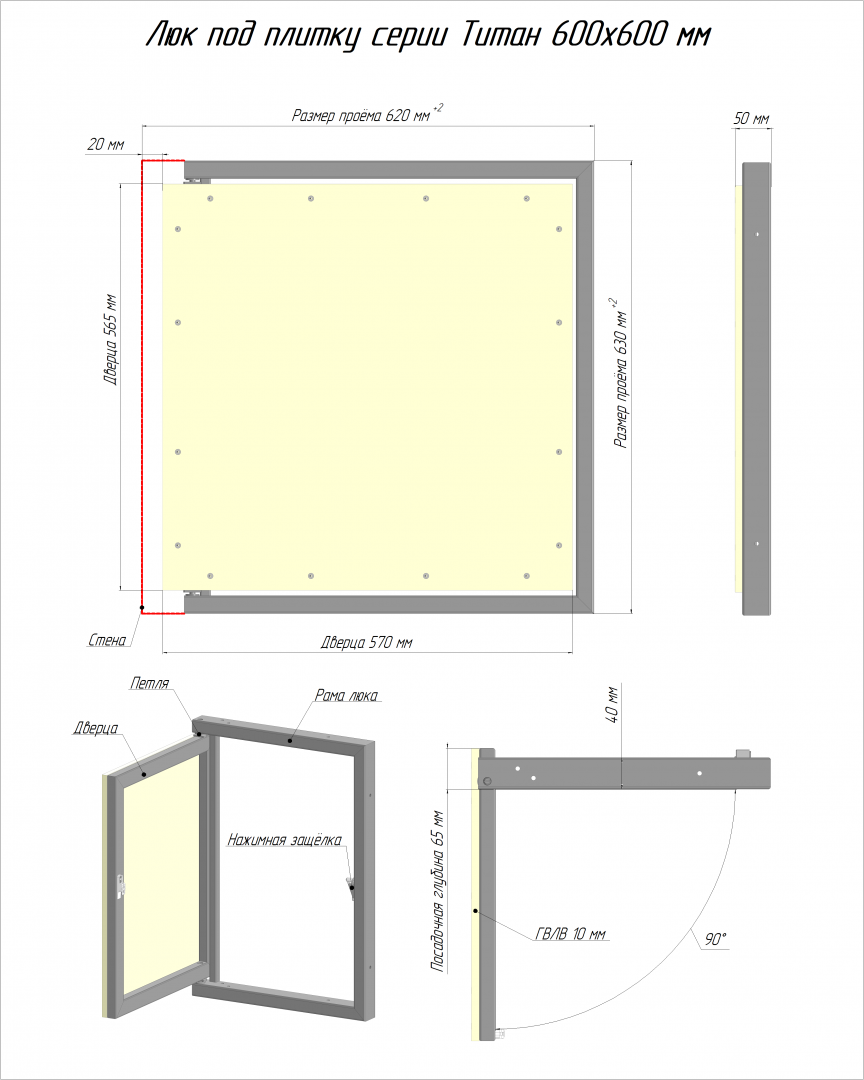 Люк под плитку серии Титан 600х600 мм

Размер проёма 620 мм $^{+2}$

20 мм

50 мм

Дверца 565 мм

Размер проёма 630 мм $^{+2}$

Стена

Дверца 570 мм

Петля

Рама люка

Дверца

Нажимная защёлка

40 мм

Посадочная глубина 65 мм

ГВЛВ 10 мм

90°